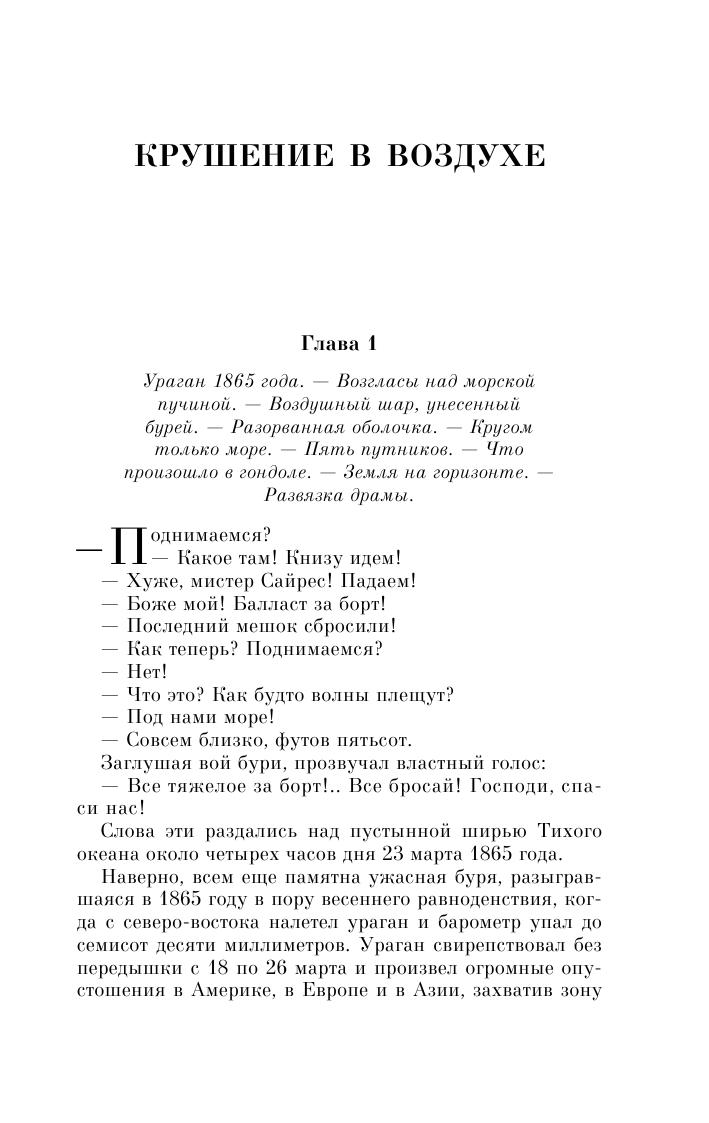 КРУШЕНИЕ В ВОЗДУХЕ

Глава 1

Ураган 1865 года. — Возгласы над морской пучиной. — Воздушный шар, унесенный бурей. — Разорванная оболочка. — Кругом только море. — Пять путников. — Что произошло в гондоле. — Земля на горизонте. — Развязка драмы.

— Поднимаемся?
— Какое там! Книзу идем!
— Хуже, мистер Сайрес! Падаем!
— Боже мой! Балласт за борт!
— Последний мешок сбросили!
— Как теперь? Поднимаемся?
— Нет!
— Что это? Как будто волны плещут?
— Под нами море!
— Совсем близко, футов пятьсот.
Заглушая вой бури, прозвучал властный голос:
— Все тяжелое за борт!.. Все бросай! Господи, спаси нас!
Слова эти раздались над пустынной ширью Тихого океана около четырех часов дня 23 марта 1865 года.
Наверно, всем еще памятна ужасная буря, разыгравшаяся в 1865 году в пору весеннего равноденствия, когда с северо-востока налетел ураган и барометр упал до семисот десяти миллиметров. Ураган свирепствовал без передышки с 18 по 26 марта и произвел огромные опустошения в Америке, в Европе и в Азии, захватив зону